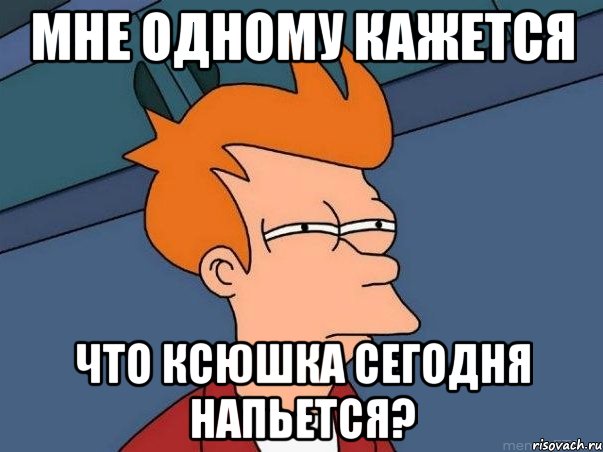 МНЕ ОДНОМУ КАЖЕТСЯ

ЧТО КСЮШКА СЕГОДНЯ НАПЬЕТСЯ?

risovach.ru